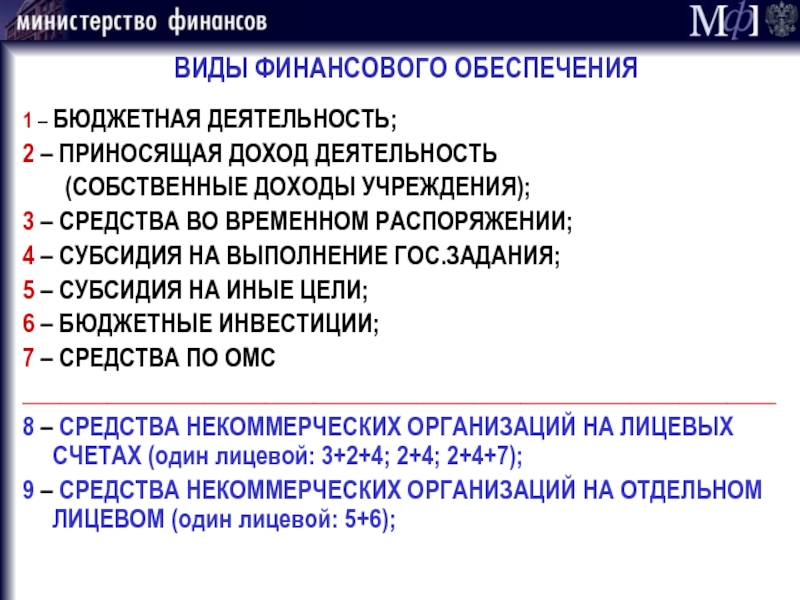 министерство финансов

МФ

ВИДЫ ФИНАНСОВОГО ОБЕСПЕЧЕНИЯ

1 – БЮДЖЕТНАЯ ДЕЯТЕЛЬНОСТЬ;

2 – ПРИНОСЯЩАЯ ДОХОД ДЕЯТЕЛЬНОСТЬ (СОБСТВЕННЫЕ ДОХОДЫ УЧРЕЖДЕНИЯ);

3 – СРЕДСТВА ВО ВРЕМЕННОМ РАСПОРЯЖЕНИИ;

4 – СУБСИДИЯ НА ВЫПОЛНЕНИЕ ГОС.ЗАДАНИЯ;

5 – СУБСИДИЯ НА ИНЫЕ ЦЕЛИ;

6 – БЮДЖЕТНЫЕ ИНВЕСТИЦИИ;

7 – СРЕДСТВА ПО ОМС

8 – СРЕДСТВА НЕКОММЕРЧЕСКИХ ОРГАНИЗАЦИЙ НА ЛИЦЕВЫХ СЧЕТАХ (один лицевой: 3+2+4; 2+4; 2+4+7);

9 – СРЕДСТВА НЕКОММЕРЧЕСКИХ ОРГАНИЗАЦИЙ НА ОТДЕЛЬНОМ ЛИЦЕВОМ (один лицевой: 5+6);